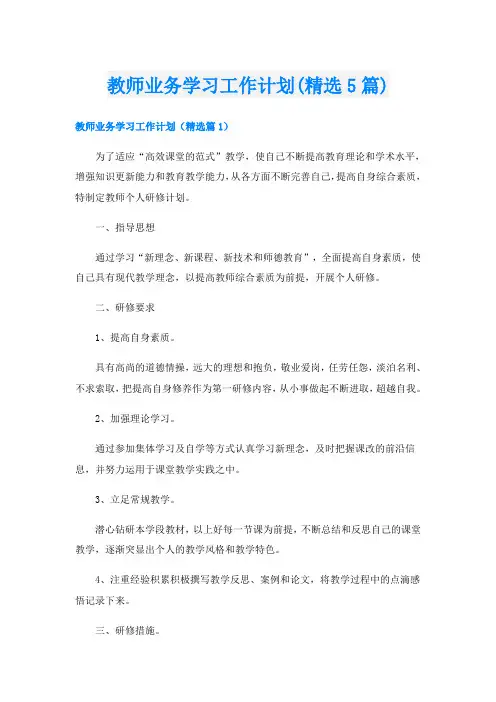 教师业务学习工作计划(精选5篇)

教师业务学习工作计划（精选篇1）

为了适应“高效课堂的范式”教学，使自己不断提高教育理论和学术水平，增强知识更新能力和教育教学能力，从各方面不断完善自己，提高自身综合素质，特制定教师个人研修计划。

一、指导思想

通过学习“新理念、新课程、新技术和师德教育”，全面提高自身素质，使自己具有现代教学理念，以提高教师综合素质为前提，开展个人研修。

二、研修要求

1、提高自身素质。

具有高尚的道德情操，远大的理想和抱负，敬业爱岗，任劳任怨，淡泊名利、不求索取，把提高自身修养作为第一研修内容，从小事做起不断进取，超越自我。

2、加强理论学习。

通过参加集体学习及自学等方式认真学习新理念，及时把握课改的前沿信息，并努力运用于课堂教学实践之中。

3、立足常规教学。

潜心钻研本学段教材，以上好每一节课为前提，不断总结和反思自己的课堂教学，逐渐突显出个人的教学风格和教学特色。

4、注重经验积累积极撰写教学反思、案例和论文，将教学过程中的点滴感悟记录下来。

三、研修措施。